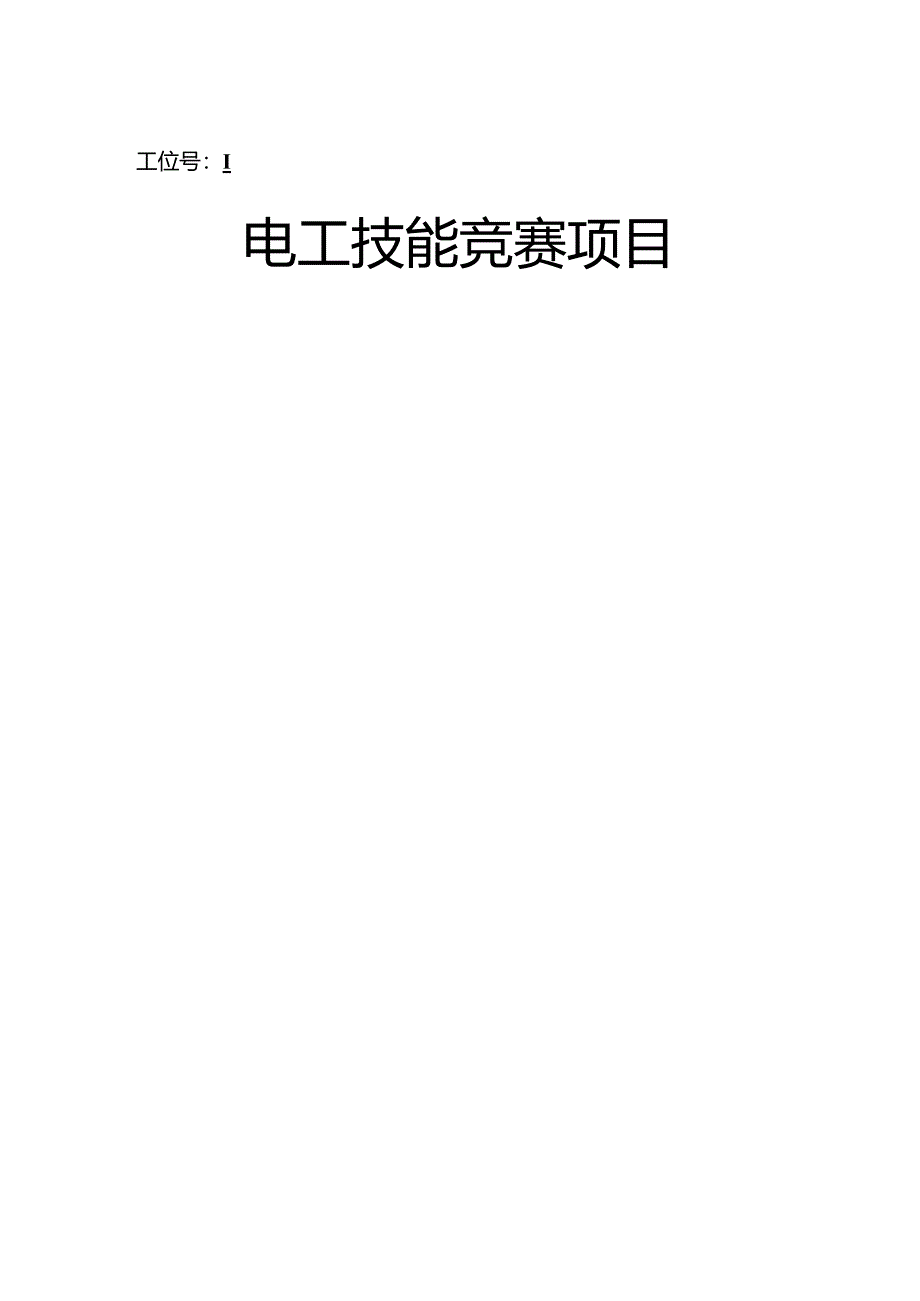 工位号：I

电工技能竞赛项目